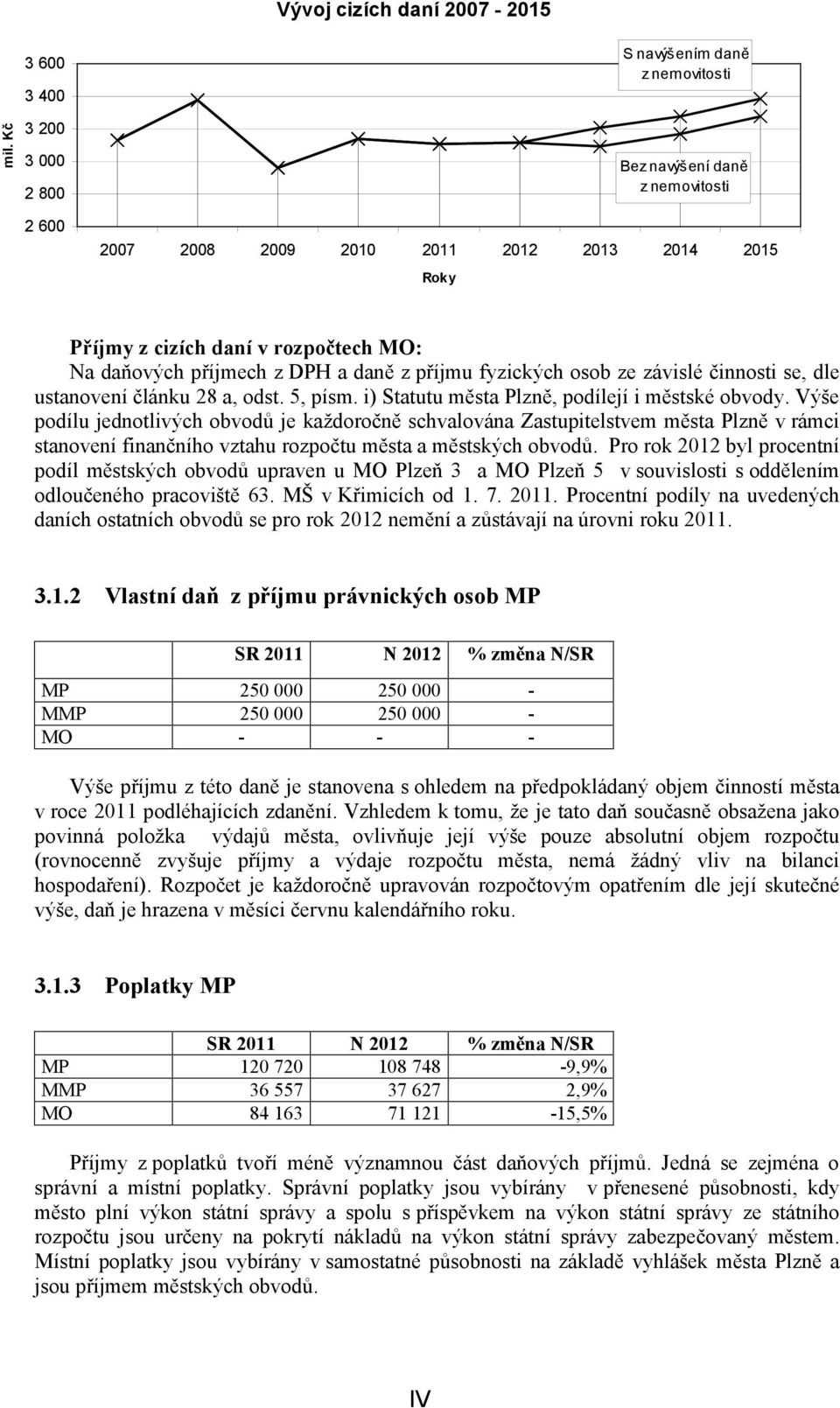 Vývoj cizích daní 2007 - 2015

mil. Kč

3 600
3 400
3 200
3 000
2 800
2 600

S navýšením daně z nemovitosti

Bez navýšení daně z nemovitosti

2007 2008 2009 2010 2011 2012 2013 2014 2015

Roky

Příjmy z cizích daní v rozpočtech MO:
Na daňových příjmech z DPH a daně z příjmu fyzických osob ze závislé činnosti se, dle ustanovení článku 28 a, odst. 5, písm. i) Statutu města Plzně, podílejí i městské obvody. Výše podílu jednotlivých obvodů je každoročně schvalována Zastupitelstvem města Plzně v rámci stanovení finančního vztahu rozpočtu města a městských obvodů. Pro rok 2012 byl procentní podíl městských obvodů upraven u MO Plzeň 3 a MO Plzeň 5 v souvislosti s oddělením odloučeného pracoviště 63. MŠ v Křimicích od 1. 7. 2011. Procentní podíly na uvedených daních ostatních obvodů se pro rok 2012 nemění a zůstávají na úrovni roku 2011.

3.1.2 Vlastní daň z příjmu právnických osob MP

| | SR 2011 | N 2012 | % změna N/SR |
|---|---|---|---|
| MP | 250 000 | 250 000 | - |
| MMP | 250 000 | 250 000 | - |
| MO | - | - | - |

Výše příjmu z této daně je stanovena s ohledem na předpokládaný objem činností města v roce 2011 podléhajících zdanění. Vzhledem k tomu, že je tato daň současně obsažena jako povinná položka výdajů města, ovlivňuje její výše pouze absolutní objem rozpočtu (rovnocenně zvyšuje příjmy a výdaje rozpočtu města, nemá žádný vliv na bilanci hospodaření). Rozpočet je každoročně upravován rozpočtovým opatřením dle její skutečné výše, daň je hrazena v měsíci červnu kalendářního roku.

3.1.3 Poplatky MP

| | SR 2011 | N 2012 | % změna N/SR |
|---|---|---|---|
| MP | 120 720 | 108 748 | -9,9% |
| MMP | 36 557 | 37 627 | 2,9% |
| MO | 84 163 | 71 121 | -15,5% |

Příjmy z poplatků tvoří méně významnou část daňových příjmů. Jedná se zejména o správní a místní poplatky. Správní poplatky jsou vybírány v přenesené působnosti, kdy město plní výkon státní správy a spolu s příspěvkem na výkon státní správy ze státního rozpočtu jsou určeny na pokrytí nákladů na výkon státní správy zabezpečovaný městem. Místní poplatky jsou vybírány v samostatné působnosti na základě vyhlášek města Plzně a jsou příjmem městských obvodů.

IV